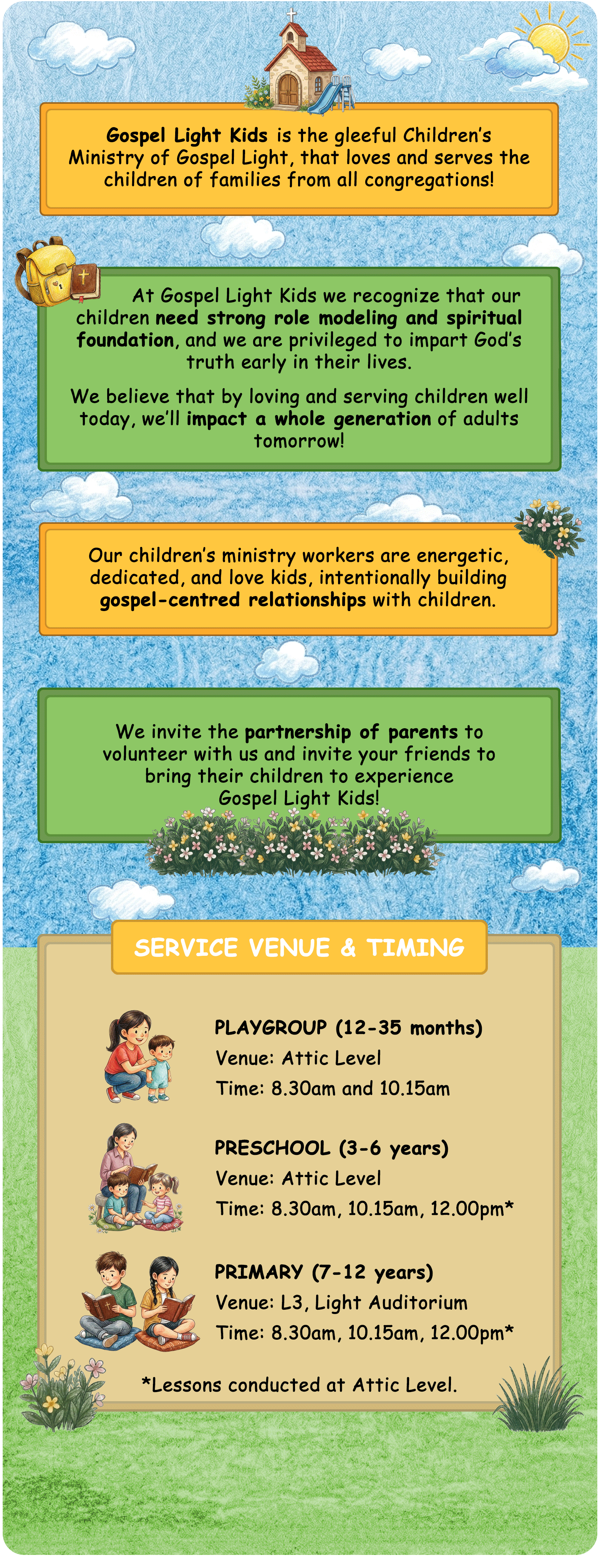 Gospel Light Kids is the gleeful Children's Ministry of Gospel Light, that loves and serves the children of families from all congregations!

At Gospel Light Kids we recognize that our children need strong role modeling and spiritual foundation, and we are privileged to impart God's truth early in their lives.

We believe that by loving and serving children well today, we'll impact a whole generation of adults tomorrow!

Our children's ministry workers are energetic, dedicated, and love kids, intentionally building gospel-centred relationships with children.

We invite the partnership of parents to volunteer with us and invite your friends to bring their children to experience Gospel Light Kids!

SERVICE VENUE & TIMING

PLAYGROUP (12-35 months)
Venue: Attic Level
Time: 8.30am and 10.15am

PRESCHOOL (3-6 years)
Venue: Attic Level
Time: 8.30am, 10.15am, 12.00pm*

PRIMARY (7-12 years)
Venue: L3, Light Auditorium
Time: 8.30am, 10.15am, 12.00pm*

*Lessons conducted at Attic Level.